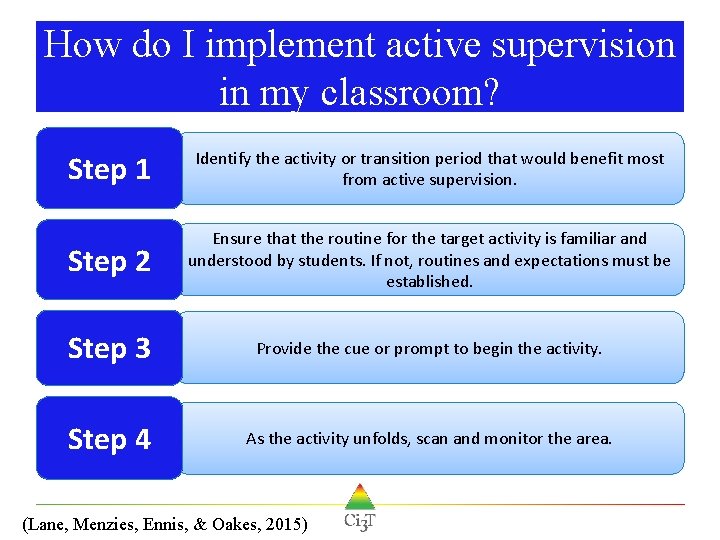 How do I implement active supervision in my classroom?

Step 1

Identify the activity or transition period that would benefit most from active supervision.

Step 2

Ensure that the routine for the target activity is familiar and understood by students. If not, routines and expectations must be established.

Step 3

Provide the cue or prompt to begin the activity.

Step 4

As the activity unfolds, scan and monitor the area.

(Lane, Menzies, Ennis, & Oakes, 2015)

Ci3T